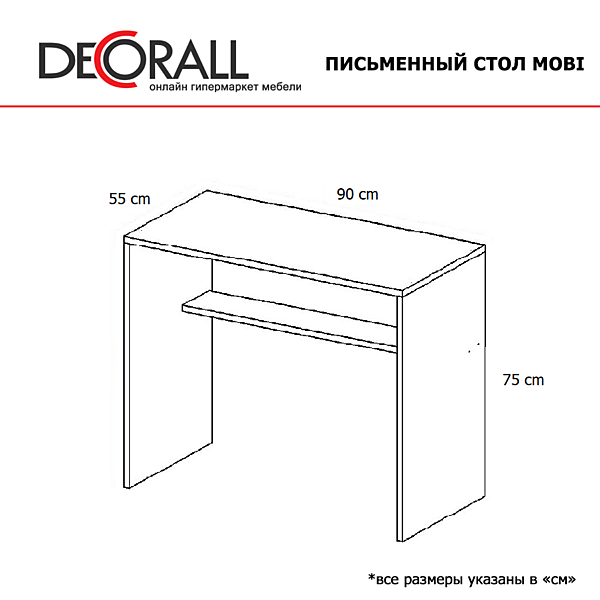 DECORALL
онлайн гипермаркет мебели

ПИСЬМЕННЫЙ СТОЛ MOBI

55 cm

90 cm

75 cm

*все размеры указаны в «см»